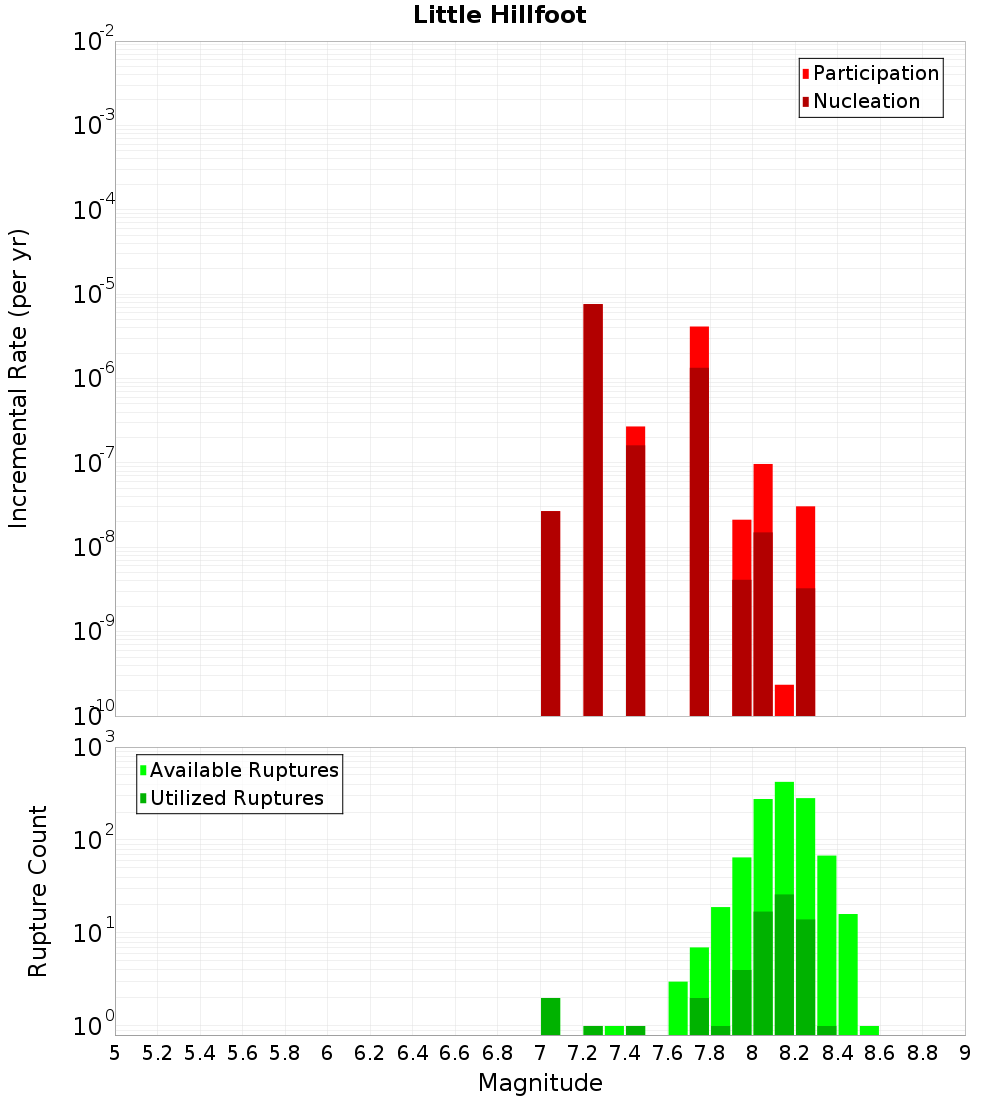 Little Hillfoot

Participation
Nucleation

Incremental Rate (per yr)

$10^{-2}$
$10^{-3}$
$10^{-4}$
$10^{-5}$
$10^{-6}$
$10^{-7}$
$10^{-8}$
$10^{-9}$
$10^{-10}$

Available Ruptures
Utilized Ruptures

Rupture Count

$10^{3}$
$10^{2}$
$10^{1}$
$10^{0}$

5 5.2 5.4 5.6 5.8 6 6.2 6.4 6.6 6.8 7 7.2 7.4 7.6 7.8 8 8.2 8.4 8.6 8.8 9

Magnitude